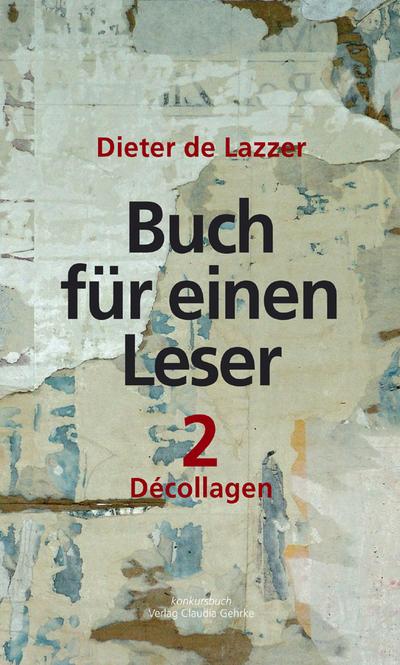 Dieter de Lazzer

Buch für einen Leser

2

Décollagen

konkursbuch
Verlag Claudia Gehrke